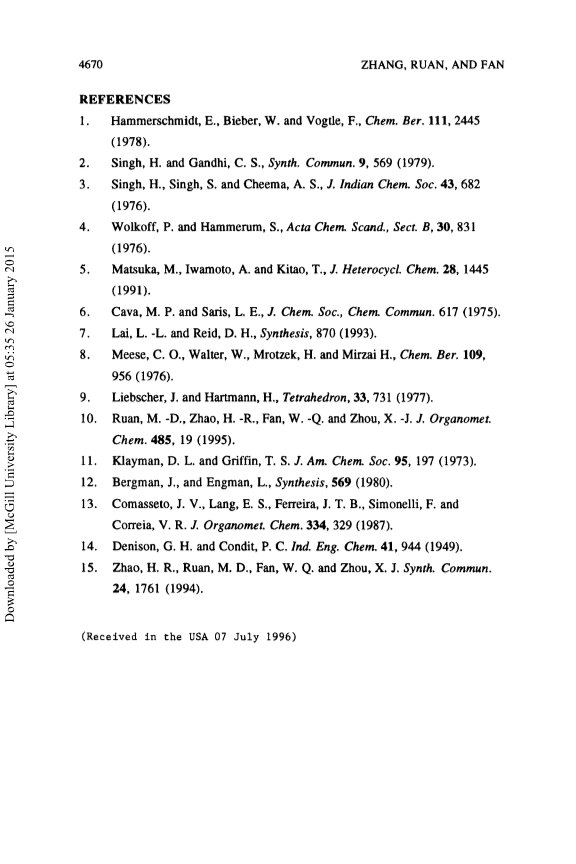 4670 ZHANG, RUAN, AND FAN

REFERENCES

1. Hammerschmidt, E., Bieber, W. and Vogtle, F., Chem. Ber. 111, 2445 (1978).
2. Singh, H. and Gandhi, C. S., Synth. Commun. 9, 569 (1979).
3. Singh, H., Singh, S. and Cheema, A. S., J. Indian Chem. Soc. 43, 682 (1976).
4. Wolkoff, P. and Hammerum, S., Acta Chem. Scand., Sect. B, 30, 831 (1976).
5. Matsuka, M., Iwamoto, A. and Kitao, T., J. Heterocycl. Chem. 28, 1445 (1991).
6. Cava, M. P. and Saris, L. E., J. Chem. Soc., Chem. Commun. 617 (1975).
7. Lai, L. -L. and Reid, D. H., Synthesis, 870 (1993).
8. Meese, C. O., Walter, W., Mrotzek, H. and Mirzai H., Chem. Ber. 109, 956 (1976).
9. Liebscher, J. and Hartmann, H., Tetrahedron, 33, 731 (1977).
10. Ruan, M. -D., Zhao, H. -R., Fan, W. -Q. and Zhou, X. -J. J. Organomet. Chem. 485, 19 (1995).
11. Klayman, D. L. and Griffin, T. S. J. Am. Chem. Soc. 95, 197 (1973).
12. Bergman, J., and Engman, L., Synthesis, 569 (1980).
13. Comasseto, J. V., Lang, E. S., Ferreira, J. T. B., Simonelli, F. and Correia, V. R. J. Organomet. Chem. 334, 329 (1987).
14. Denison, G. H. and Condit, P. C. Ind. Eng. Chem. 41, 944 (1949).
15. Zhao, H. R., Ruan, M. D., Fan, W. Q. and Zhou, X. J. Synth. Commun. 24, 1761 (1994).

(Received in the USA 07 July 1996)

Downloaded by [McGill University Library] at 05:35 26 January 2015